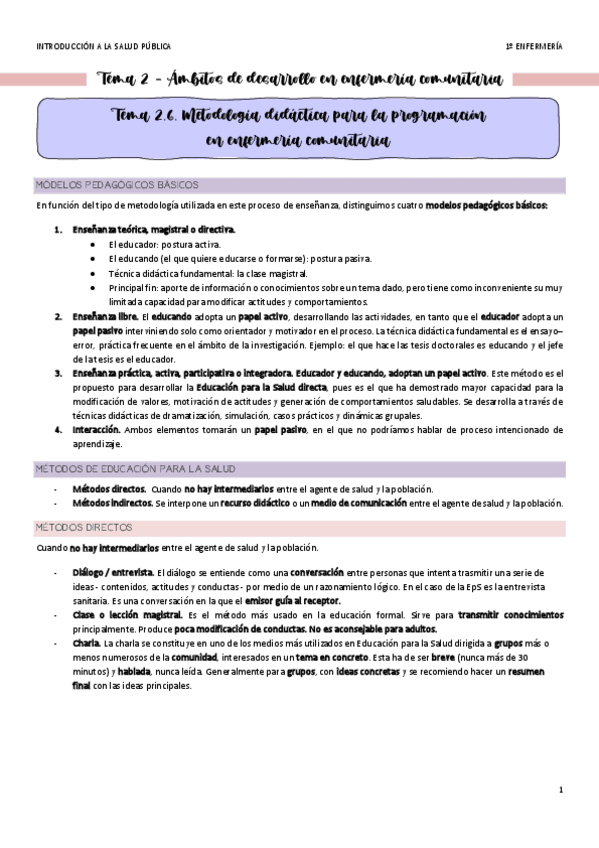 INTRODUCCIÓN A LA SALUD PÚBLICA

1º ENFERMERÍA

Tema 2 - Ámbitos de desarrollo en enfermería comunitaria

Tema 2.6. Metodología didáctica para la programación en enfermería comunitaria

MODELOS PEDAGÓGICOS BÁSICOS

En función del tipo de metodología utilizada en este proceso de enseñanza, distinguimos cuatro modelos pedagógicos básicos:

1. Enseñanza teórica, magistral o directiva.
• El educador: postura activa.
• El educando (el que quiere educarse o formarse): postura pasiva.
• Técnica didáctica fundamental: la clase magistral.
• Principal fin: aporte de información o conocimientos sobre un tema dado, pero tiene como inconveniente su muy limitada capacidad para modificar actitudes y comportamientos.
2. Enseñanza libre. El educando adopta un papel activo, desarrollando las actividades, en tanto que el educador adopta un papel pasivo interviniendo solo como orientador y motivador en el proceso. La técnica didáctica fundamental es el ensayo–error, práctica frecuente en el ámbito de la investigación. Ejemplo: el que hace las tesis doctorales es educando y el jefe de la tesis es el educador.
3. Enseñanza práctica, activa, participativa o integradora. Educador y educando, adoptan un papel activo. Este método es el propuesto para desarrollar la Educación para la Salud directa, pues es el que ha demostrado mayor capacidad para la modificación de valores, motivación de actitudes y generación de comportamientos saludables. Se desarrolla a través de técnicas didácticas de dramatización, simulación, casos prácticos y dinámicas grupales.
4. Interacción. Ambos elementos tomarán un papel pasivo, en el que no podríamos hablar de proceso intencionado de aprendizaje.

MÉTODOS DE EDUCACIÓN PARA LA SALUD

- Métodos directos. Cuando no hay intermediarios entre el agente de salud y la población.
- Métodos indirectos. Se interpone un recurso didáctico o un medio de comunicación entre el agente de salud y la población.

MÉTODOS DIRECTOS

Cuando no hay intermediarios entre el agente de salud y la población.

- Diálogo / entrevista. El diálogo se entiende como una conversación entre personas que intenta trasmitir una serie de ideas - contenidos, actitudes y conductas - por medio de un razonamiento lógico. En el caso de la EpS es la entrevista sanitaria. Es una conversación en la que el emisor guía al receptor.
- Clase o lección magistral. Es el método más usado en la educación formal. Sirve para transmitir conocimientos principalmente. Produce poca modificación de conductas. No es aconsejable para adultos.
- Charla. La charla se constituye en uno de los medios más utilizados en Educación para la Salud dirigida a grupos más o menos numerosos de la comunidad, interesados en un tema en concreto. Esta ha de ser breve (nunca más de 30 minutos) y hablada, nunca leída. Generalmente para grupos, con ideas concretas y se recomiendo hacer un resumen final con las ideas principales.

1